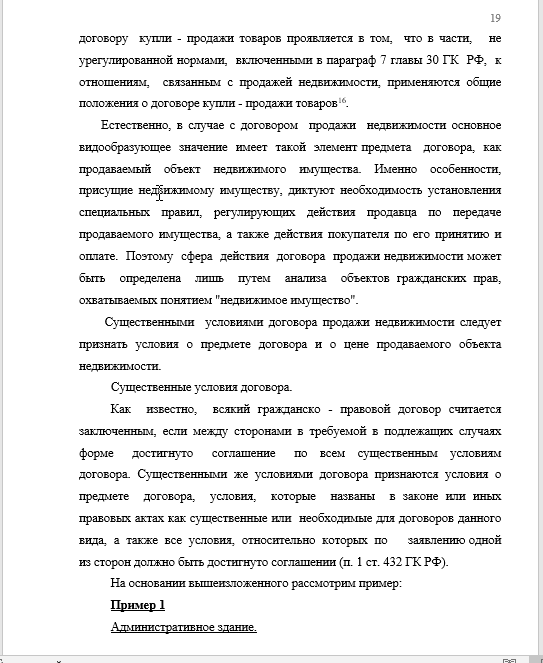 19

договору купли - продажи товаров проявляется в том, что в части, не урегулированной нормами, включенными в параграф 7 главы 30 ГК РФ, к отношениям, связанным с продажей недвижимости, применяются общие положения о договоре купли - продажи товаров$^{16}$.

Естественно, в случае с договором продажи недвижимости основное видообразующее значение имеет такой элемент предмета договора, как продаваемый объект недвижимого имущества. Именно особенности, присущие недвижимому имуществу, диктуют необходимость установления специальных правил, регулирующих действия продавца по передаче продаваемого имущества, а также действия покупателя по его принятию и оплате. Поэтому сфера действия договора продажи недвижимости может быть определена лишь путем анализа объектов гражданских прав, охватываемых понятием "недвижимое имущество".

Существенными условиями договора продажи недвижимости следует признать условия о предмете договора и о цене продаваемого объекта недвижимости.

Существенные условия договора.

Как известно, всякий гражданско - правовой договор считается заключенным, если между сторонами в требуемой в подлежащих случаях форме достигнуто соглашение по всем существенным условиям договора. Существенными же условиями договора признаются условия о предмете договора, условия, которые названы в законе или иных правовых актах как существенные или необходимые для договоров данного вида, а также все условия, относительно которых по заявлению одной из сторон должно быть достигнуто соглашении (п. 1 ст. 432 ГК РФ).

На основании вышеизложенного рассмотрим пример:

Пример 1

Административное здание.